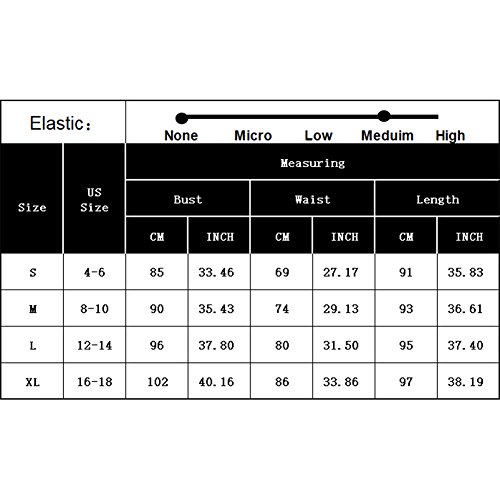 Elastic:

None Micro Low Meduim High

| Size | US Size | Measuring | | | | | |
|---|---|---|---|---|---|---|---|
| | | Bust | | Waist | | Length | |
| | | CM | INCH | CM | INCH | CM | INCH |
| S | 4-6 | 85 | 33.46 | 69 | 27.17 | 91 | 35.83 |
| M | 8-10 | 90 | 35.43 | 74 | 29.13 | 93 | 36.61 |
| L | 12-14 | 96 | 37.80 | 80 | 31.50 | 95 | 37.40 |
| XL | 16-18 | 102 | 40.16 | 86 | 33.86 | 97 | 38.19 |